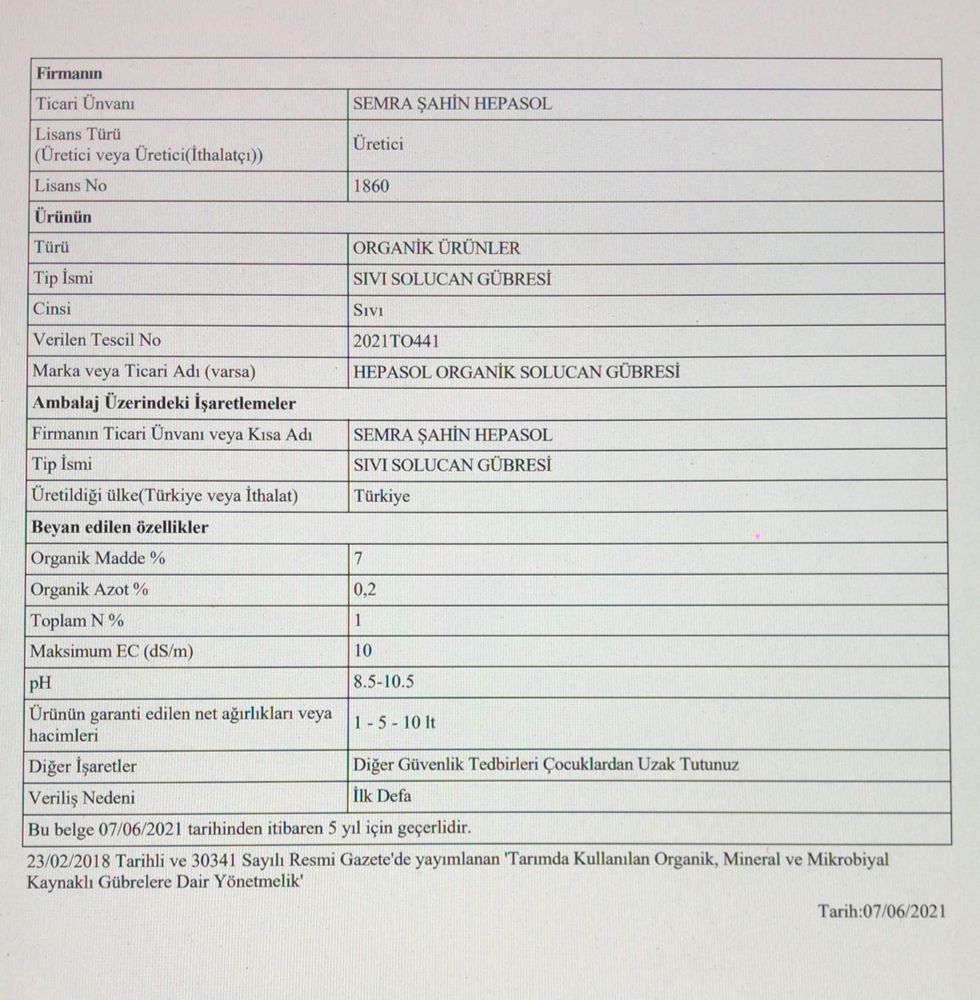 | Firmanın | |
|---|---|
| Ticari Ünvanı | SEMRA ŞAHİN HEPASOL |
| Lisans Türü (Üretici veya Üretici(İthalatçı)) | Üretici |
| Lisans No | 1860 |
| **Ürünün** | |
| Türü | ORGANİK ÜRÜNLER |
| Tip İsmi | SIVI SOLUCAN GÜBRESİ |
| Cinsi | Sıvı |
| Verilen Tescil No | 2021TO441 |
| Marka veya Ticari Adı (varsa) | HEPASOL ORGANİK SOLUCAN GÜBRESİ |
| **Ambalaj Üzerindeki İşaretlemeler** | |
| Firmanın Ticari Ünvanı veya Kısa Adı | SEMRA ŞAHİN HEPASOL |
| Tip İsmi | SIVI SOLUCAN GÜBRESİ |
| Üretildiği ülke(Türkiye veya İthalat) | Türkiye |
| **Beyan edilen özellikler** | |
| Organik Madde % | 7 |
| Organik Azot % | 0,2 |
| Toplam N % | 1 |
| Maksimum EC (dS/m) | 10 |
| pH | 8.5-10.5 |
| Ürünün garanti edilen net ağırlıkları veya hacimleri | 1 - 5 - 10 lt |
| Diğer İşaretler | Diğer Güvenlik Tedbirleri Çocuklardan Uzak Tutunuz |
| Veriliş Nedeni | İlk Defa |
| Bu belge 07/06/2021 tarihinden itibaren 5 yıl için geçerlidir. | |

23/02/2018 Tarihli ve 30341 Sayılı Resmi Gazete'de yayımlanan 'Tarımda Kullanılan Organik, Mineral ve Mikrobiyal Kaynaklı Gübrelere Dair Yönetmelik'

Tarih:07/06/2021